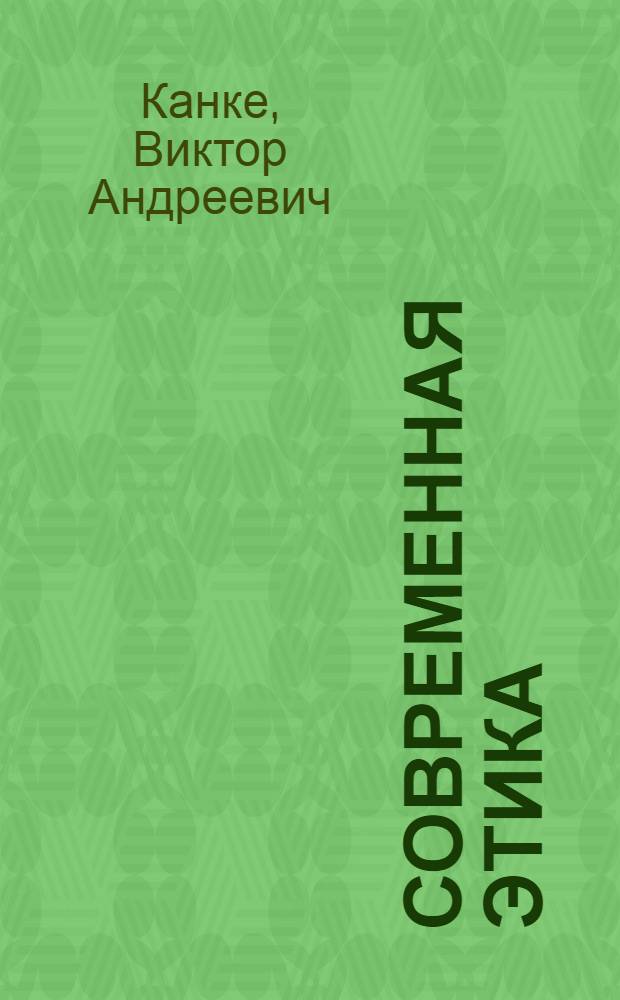 Канке,
Виктор
Андреевич

СОВРЕМЕННАЯ
ЭТИКА